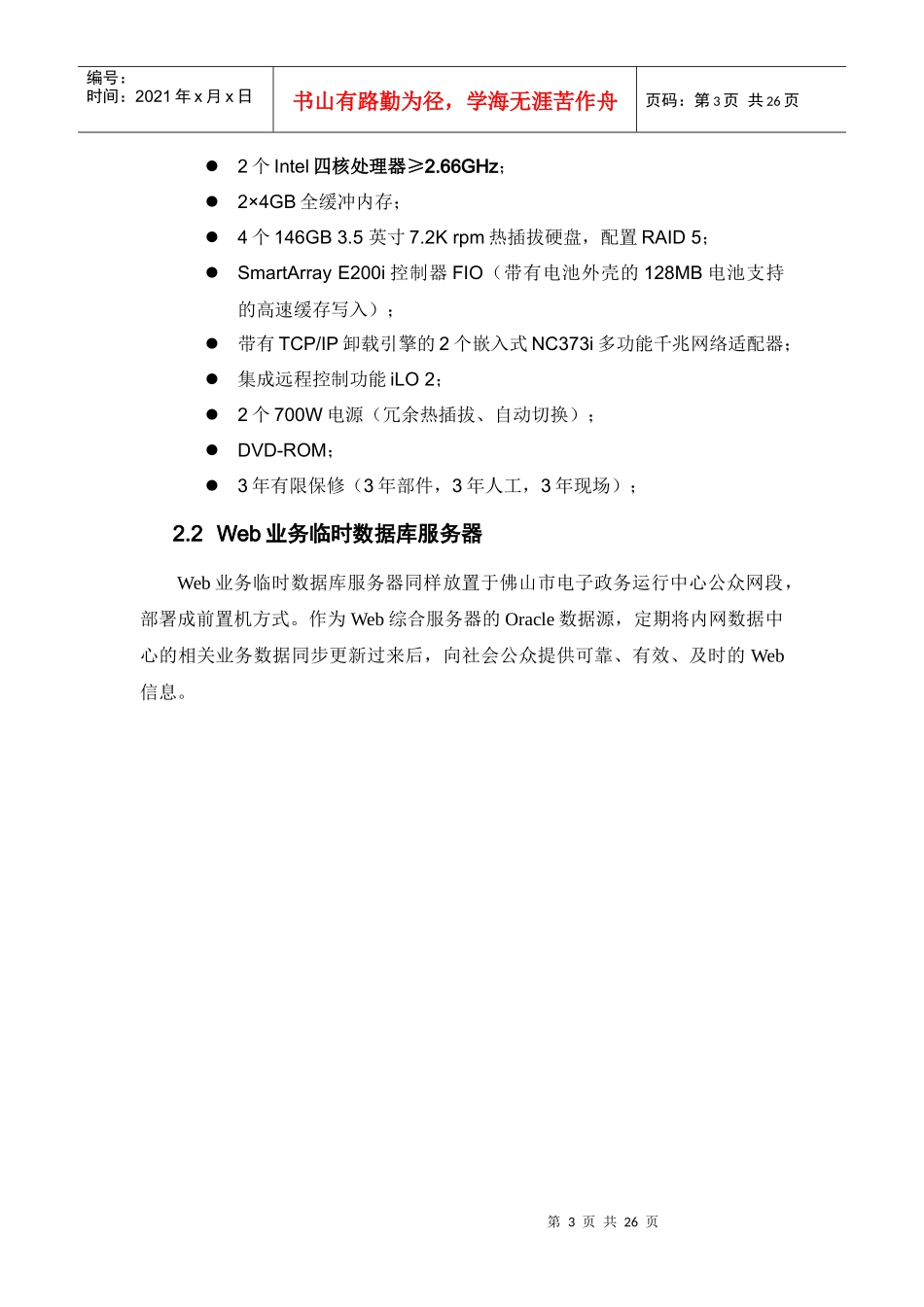 | 编号：<br>时间：2021 年 x 月 x 日 | 书山有路勤为径，学海无涯苦作舟 | 页码：第 3 页 共 26 页 |
|---|---|---|

● 2 个 Intel 四核处理器≥2.66GHz；

● 2×4GB 全缓冲内存；

● 4 个 146GB 3.5 英寸 7.2K rpm 热插拔硬盘，配置 RAID 5；

● SmartArray E200i 控制器 FIO（带有电池外壳的 128MB 电池支持的高速缓存写入）；

● 带有 TCP/IP 卸载引擎的 2 个嵌入式 NC373i 多功能千兆网络适配器；

● 集成远程控制功能 iLO 2；

● 2 个 700W 电源（冗余热插拔、自动切换）；

● DVD-ROM；

● 3 年有限保修（3 年部件，3 年人工，3 年现场）；

2.2 Web 业务临时数据库服务器

Web 业务临时数据库服务器同样放置于佛山市电子政务运行中心公众网段，部署成前置机方式。作为 Web 综合服务器的 Oracle 数据源，定期将内网数据中心的相关业务数据同步更新过来后，向社会公众提供可靠、有效、及时的 Web 信息。

第 3 页 共 26 页